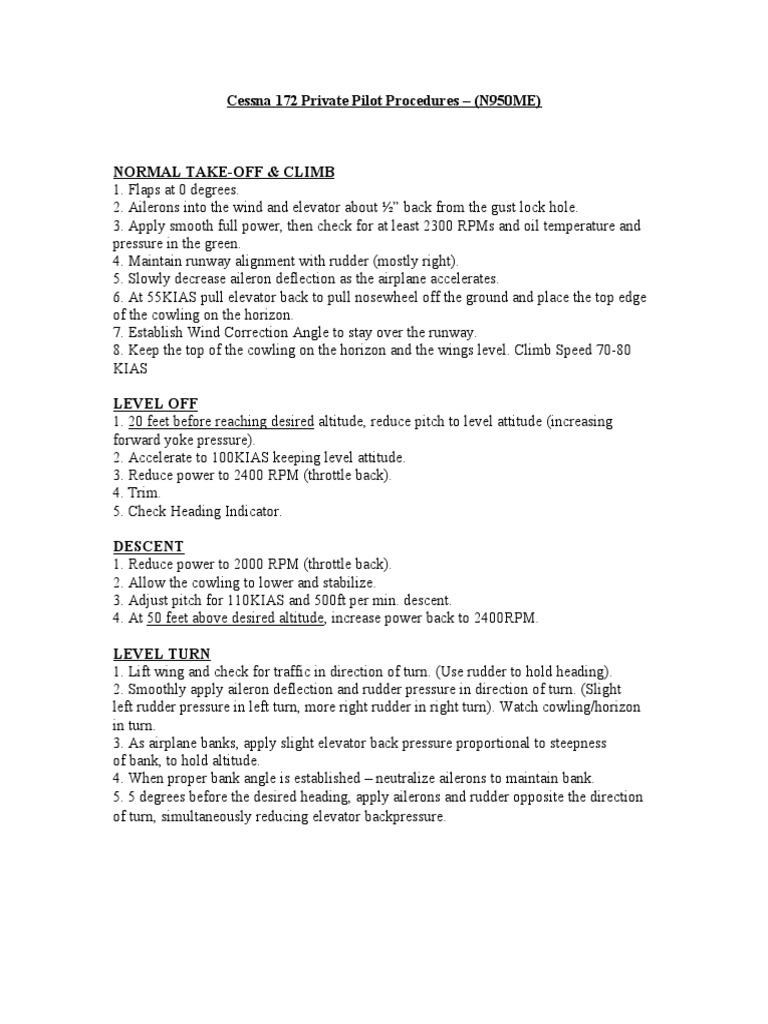 Cessna 172 Private Pilot Procedures – (N950ME)

NORMAL TAKE-OFF & CLIMB
1. Flaps at 0 degrees.
2. Ailerons into the wind and elevator about ½" back from the gust lock hole.
3. Apply smooth full power, then check for at least 2300 RPMs and oil temperature and pressure in the green.
4. Maintain runway alignment with rudder (mostly right).
5. Slowly decrease aileron deflection as the airplane accelerates.
6. At 55KIAS pull elevator back to pull nosewheel off the ground and place the top edge of the cowling on the horizon.
7. Establish Wind Correction Angle to stay over the runway.
8. Keep the top of the cowling on the horizon and the wings level. Climb Speed 70-80 KIAS

LEVEL OFF
1. 20 feet before reaching desired altitude, reduce pitch to level attitude (increasing forward yoke pressure).
2. Accelerate to 100KIAS keeping level attitude.
3. Reduce power to 2400 RPM (throttle back).
4. Trim.
5. Check Heading Indicator.

DESCENT
1. Reduce power to 2000 RPM (throttle back).
2. Allow the cowling to lower and stabilize.
3. Adjust pitch for 110KIAS and 500ft per min. descent.
4. At 50 feet above desired altitude, increase power back to 2400RPM.

LEVEL TURN
1. Lift wing and check for traffic in direction of turn. (Use rudder to hold heading).
2. Smoothly apply aileron deflection and rudder pressure in direction of turn. (Slight left rudder pressure in left turn, more right rudder in right turn). Watch cowling/horizon in turn.
3. As airplane banks, apply slight elevator back pressure proportional to steepness of bank, to hold altitude.
4. When proper bank angle is established – neutralize ailerons to maintain bank.
5. 5 degrees before the desired heading, apply ailerons and rudder opposite the direction of turn, simultaneously reducing elevator backpressure.